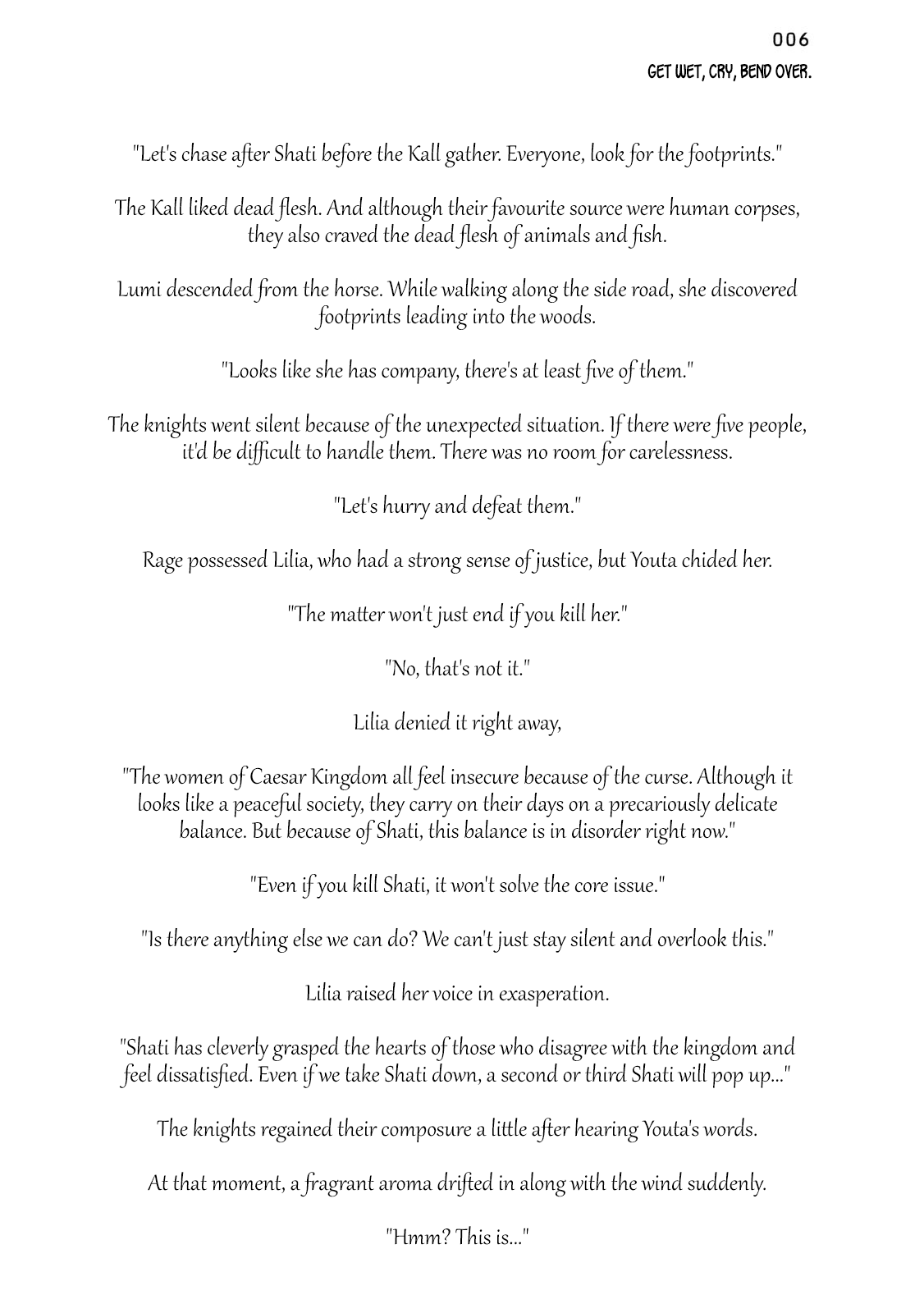 006
GET WET, CRY, BEND OVER.

"Let's chase after Shati before the Kall gather. Everyone, look for the footprints."

The Kall liked dead flesh. And although their favourite source were human corpses, they also craved the dead flesh of animals and fish.

Lumi descended from the horse. While walking along the side road, she discovered footprints leading into the woods.

"Looks like she has company, there's at least five of them."

The knights went silent because of the unexpected situation. If there were five people, it'd be difficult to handle them. There was no room for carelessness.

"Let's hurry and defeat them."

Rage possessed Lilia, who had a strong sense of justice, but Youta chided her.

"The matter won't just end if you kill her."

"No, that's not it."

Lilia denied it right away,

"The women of Caesar Kingdom all feel insecure because of the curse. Although it looks like a peaceful society, they carry on their days on a precariously delicate balance. But because of Shati, this balance is in disorder right now."

"Even if you kill Shati, it won't solve the core issue."

"Is there anything else we can do? We can't just stay silent and overlook this."

Lilia raised her voice in exasperation.

"Shati has cleverly grasped the hearts of those who disagree with the kingdom and feel dissatisfied. Even if we take Shati down, a second or third Shati will pop up..."

The knights regained their composure a little after hearing Youta's words.

At that moment, a fragrant aroma drifted in along with the wind suddenly.

"Hmm? This is..."